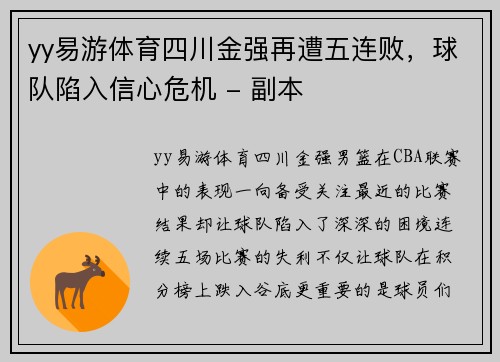 yy易游体育四川金强再遭五连败，球队陷入信心危机 – 副本

yy易游体育四川金强男篮在CBA联赛中的表现一向备受关注最近的比赛结果却让球队陷入了深深的困境连续五场比赛的失利不仅让球队在积分榜上跌入谷底更重要的是球员们